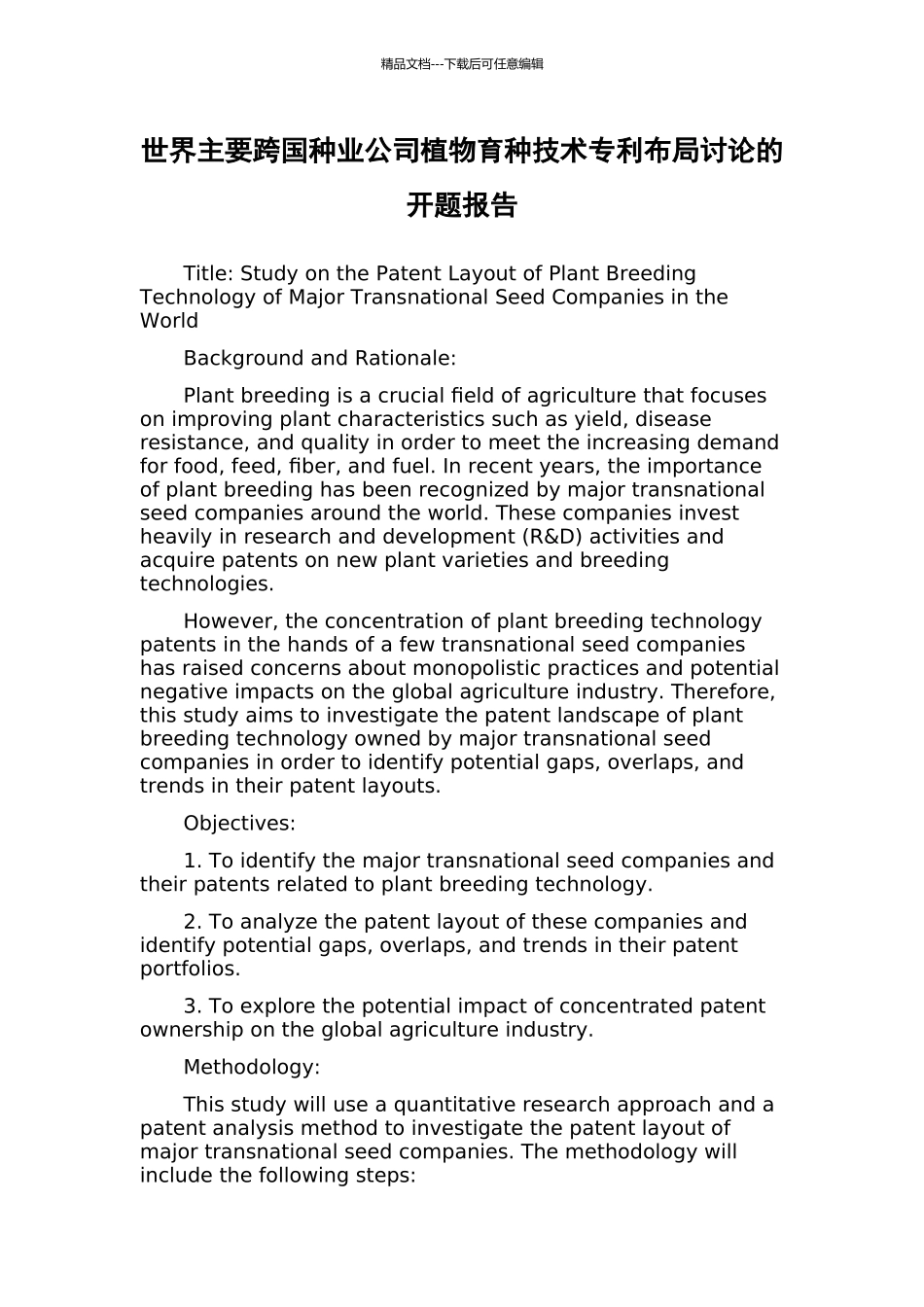 精品文档---下载后可任意编辑

世界主要跨国种业公司植物育种技术专利布局讨论的开题报告

Title: Study on the Patent Layout of Plant Breeding Technology of Major Transnational Seed Companies in the World

Background and Rationale:

Plant breeding is a crucial field of agriculture that focuses on improving plant characteristics such as yield, disease resistance, and quality in order to meet the increasing demand for food, feed, fiber, and fuel. In recent years, the importance of plant breeding has been recognized by major transnational seed companies around the world. These companies invest heavily in research and development (R&D) activities and acquire patents on new plant varieties and breeding technologies.

However, the concentration of plant breeding technology patents in the hands of a few transnational seed companies has raised concerns about monopolistic practices and potential negative impacts on the global agriculture industry. Therefore, this study aims to investigate the patent landscape of plant breeding technology owned by major transnational seed companies in order to identify potential gaps, overlaps, and trends in their patent layouts.

Objectives:

1. To identify the major transnational seed companies and their patents related to plant breeding technology.

2. To analyze the patent layout of these companies and identify potential gaps, overlaps, and trends in their patent portfolios.

3. To explore the potential impact of concentrated patent ownership on the global agriculture industry.

Methodology:

This study will use a quantitative research approach and a patent analysis method to investigate the patent layout of major transnational seed companies. The methodology will include the following steps: